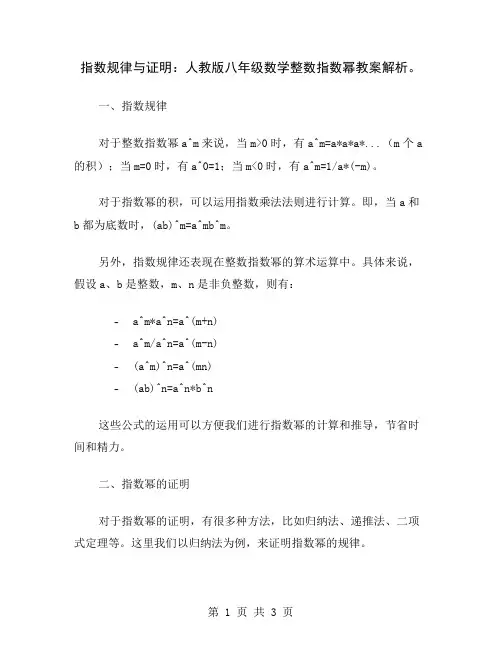 指数规律与证明：人教版八年级数学整数指数幂教案解析。

一、指数规律

对于整数指数幂 a^m 来说，当 m>0 时，有 a^m=a*a*a*...（m 个 a 的积）；当 m=0 时，有 a^0=1；当 m<0 时，有 a^m=1/a*(-m)。

对于指数幂的积，可以运用指数乘法法则进行计算。即，当 a 和 b 都为底数时，(ab)^m=a^mb^m。

另外，指数规律还表现在整数指数幂的算术运算中。具体来说，假设 a、b 是整数，m、n 是非负整数，则有：

- a^m*a^n=a^(m+n)
- a^m/a^n=a^(m-n)
- (a^m)^n=a^(mn)
- (ab)^n=a^n*b^n

这些公式的运用可以方便我们进行指数幂的计算和推导，节省时间和精力。

二、指数幂的证明

对于指数幂的证明，有很多种方法，比如归纳法、递推法、二项式定理等。这里我们以归纳法为例，来证明指数幂的规律。

第 1 页 共 3 页